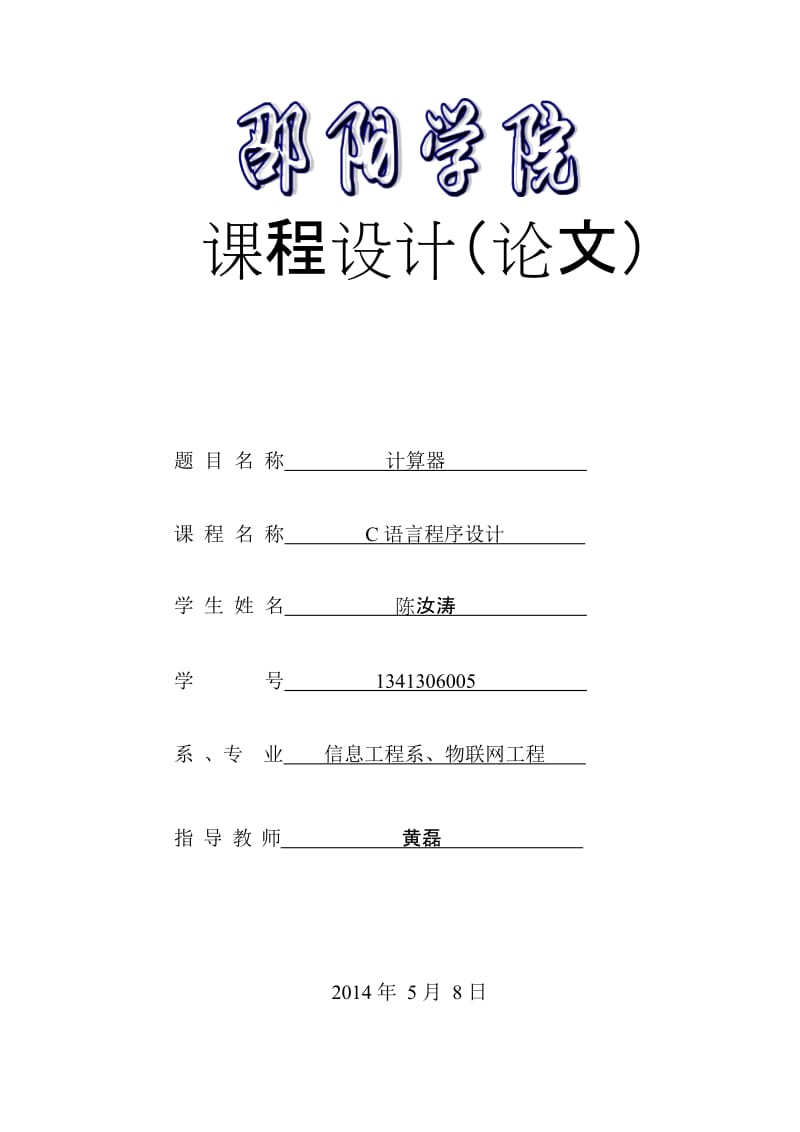 邵阳学院
课程设计（论文）

题 目 名 称　计算器

课 程 名 称　C 语言程序设计

学 生 姓 名　陈汝涛

学　　号　1341306005

系 、专　业　信息工程系、物联网工程

指 导 教 师　黄磊

2014 年 5 月 8 日